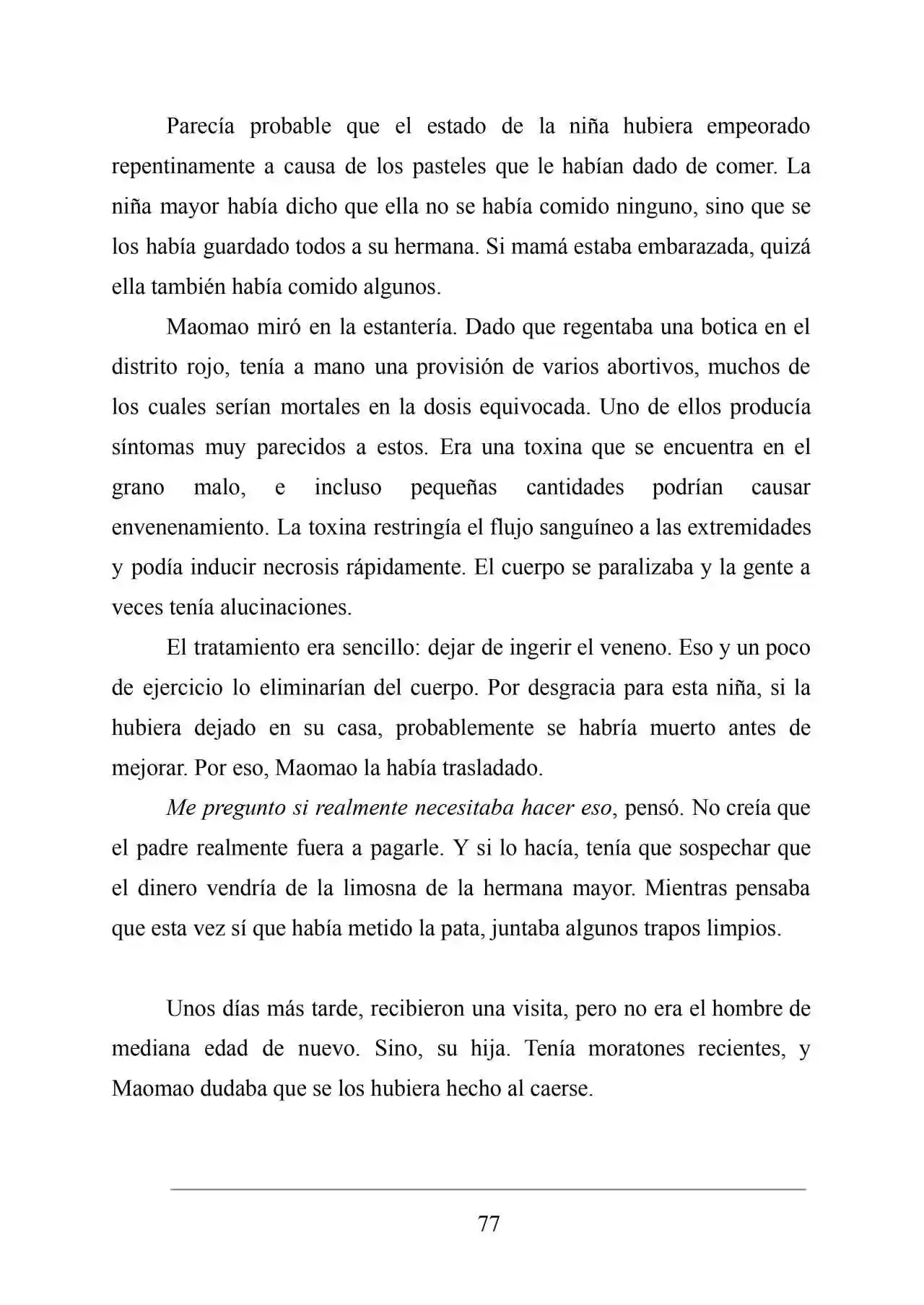 Parecía probable que el estado de la niña hubiera empeorado repentinamente a causa de los pasteles que le habían dado de comer. La niña mayor había dicho que ella no se había comido ninguno, sino que se los había guardado todos a su hermana. Si mamá estaba embarazada, quizá ella también había comido algunos.

Maomao miró en la estantería. Dado que regentaba una botica en el distrito rojo, tenía a mano una provisión de varios abortivos, muchos de los cuales serían mortales en la dosis equivocada. Uno de ellos producía síntomas muy parecidos a estos. Era una toxina que se encuentra en el grano malo, e incluso pequeñas cantidades podrían causar envenenamiento. La toxina restringía el flujo sanguíneo a las extremidades y podía inducir necrosis rápidamente. El cuerpo se paralizaba y la gente a veces tenía alucinaciones.

El tratamiento era sencillo: dejar de ingerir el veneno. Eso y un poco de ejercicio lo eliminarían del cuerpo. Por desgracia para esta niña, si la hubiera dejado en su casa, probablemente se habría muerto antes de mejorar. Por eso, Maomao la había trasladado.

Me pregunto si realmente necesitaba hacer eso, pensó. No creía que el padre realmente fuera a pagarle. Y si lo hacía, tenía que sospechar que el dinero vendría de la limosna de la hermana mayor. Mientras pensaba que esta vez sí que había metido la pata, juntaba algunos trapos limpios.

Unos días más tarde, recibieron una visita, pero no era el hombre de mediana edad de nuevo. Sino, su hija. Tenía moratones recientes, y Maomao dudaba que se los hubiera hecho al caerse.

77